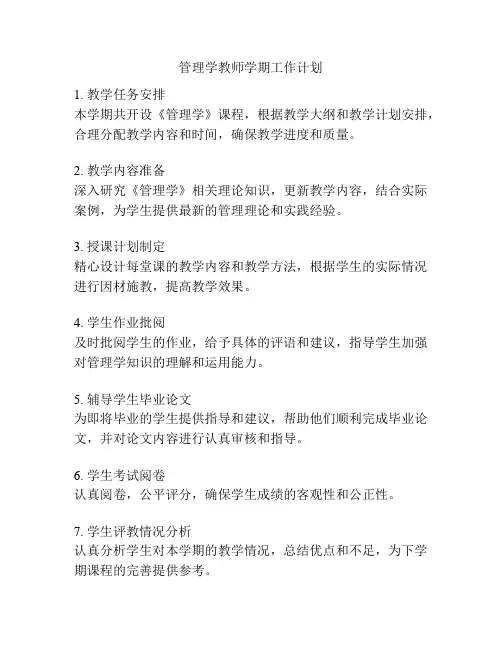 管理学教师学期工作计划

1. 教学任务安排
本学期共开设《管理学》课程，根据教学大纲和教学计划安排，合理分配教学内容和时间，确保教学进度和质量。

2. 教学内容准备
深入研究《管理学》相关理论知识，更新教学内容，结合实际案例，为学生提供最新的管理理论和实践经验。

3. 授课计划制定
精心设计每堂课的教学内容和教学方法，根据学生的实际情况进行因材施教，提高教学效果。

4. 学生作业批阅
及时批阅学生的作业，给予具体的评语和建议，指导学生加强对管理学知识的理解和运用能力。

5. 辅导学生毕业论文
为即将毕业的学生提供指导和建议，帮助他们顺利完成毕业论文，并对论文内容进行认真审核和指导。

6. 学生考试阅卷
认真阅卷，公平评分，确保学生成绩的客观性和公正性。

7. 学生评教情况分析
认真分析学生对本学期的教学情况，总结优点和不足，为下学期课程的完善提供参考。